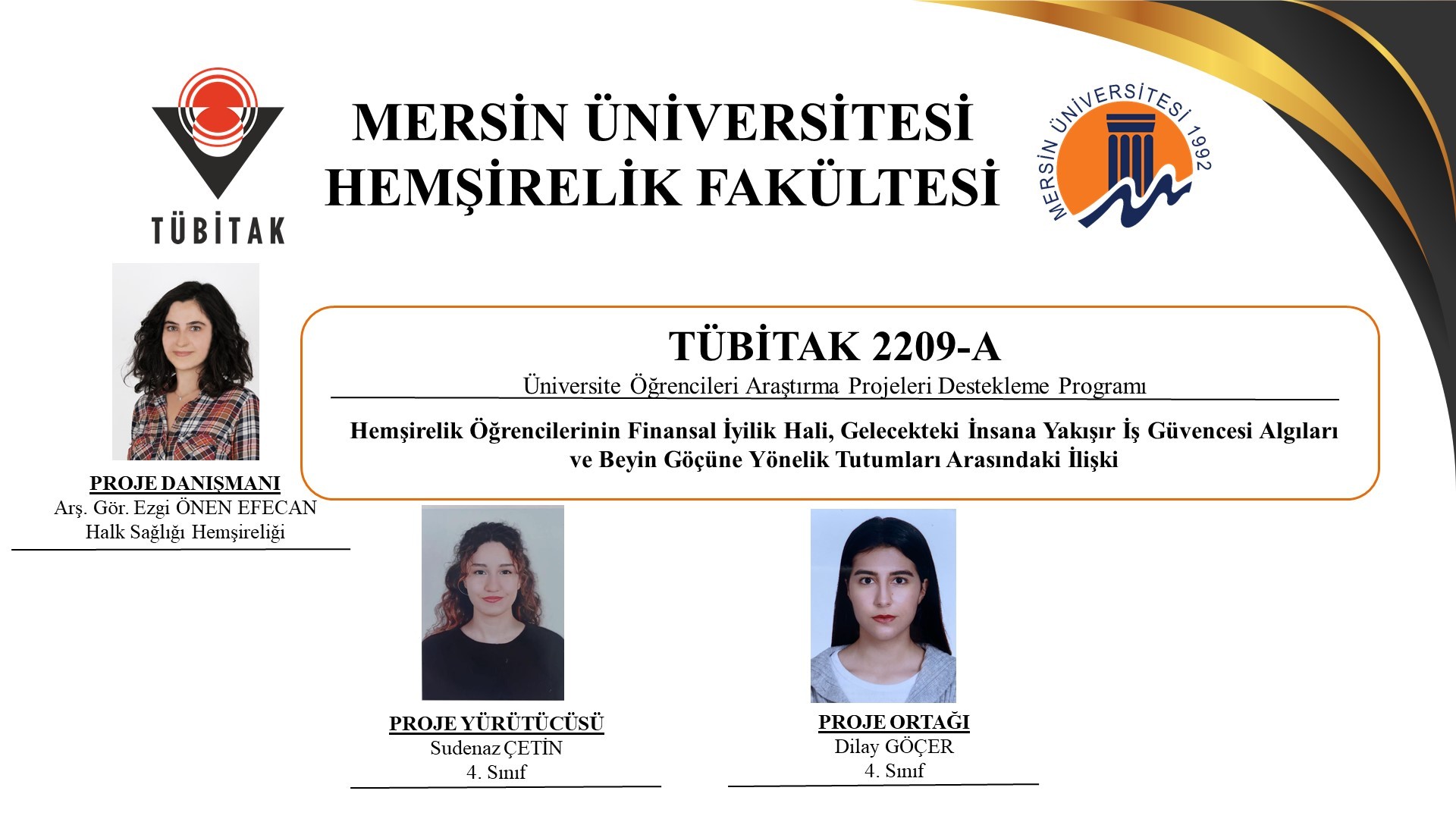 TÜBİTAK

MERSİN ÜNİVERSİTESİ
HEMŞİRELİK FAKÜLTESİ

MERSİN ÜNİVERSİTESİ 1992

TÜBİTAK 2209-A
Üniversite Öğrencileri Araştırma Projeleri Destekleme Programı

Hemşirelik Öğrencilerinin Finansal İyilik Hali, Gelecekteki İnsana Yakışır İş Güvencesi Algıları ve Beyin Göçüne Yönelik Tutumları Arasındaki İlişki

PROJE DANIŞMANI
Arş. Gör. Ezgi ÖNEN EFECAN
Halk Sağlığı Hemşireliği

PROJE YÜRÜTÜCÜSÜ
Sudenaz ÇETİN
4. Sınıf

PROJE ORTAĞI
Dilay GÖÇER
4. Sınıf